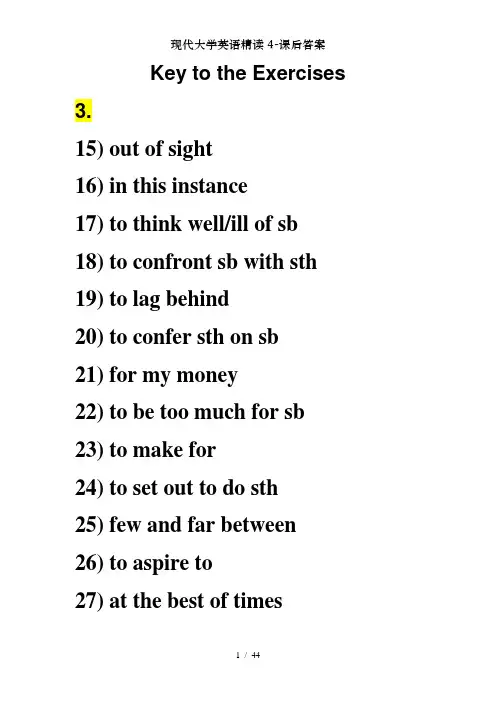 现代大学英语精读 4-课后答案

Key to the Exercises

3.

15) out of sight

16) in this instance

17) to think well/ill of sb

18) to confront sb with sth

19) to lag behind

20) to confer sth on sb

21) for my money

22) to be too much for sb

23) to make for

24) to set out to do sth

25) few and far between

26) to aspire to

27) at the best of times

1 / 44